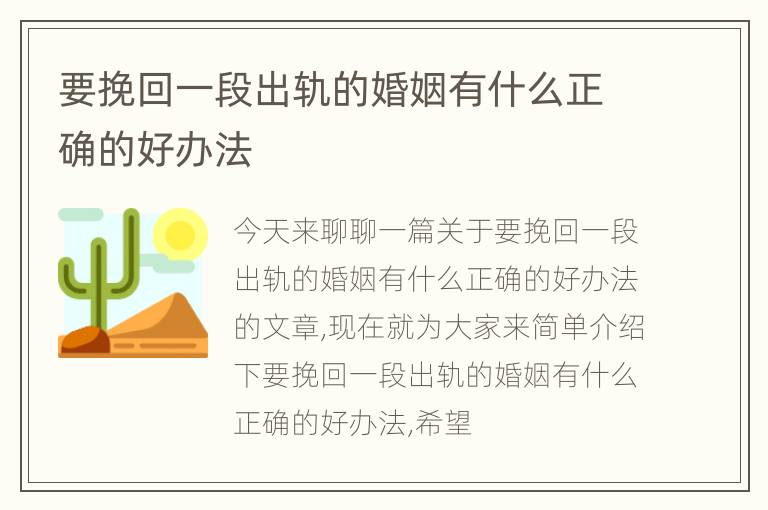 要挽回一段出轨的婚姻有什么正确的好办法

今天来聊聊一篇关于要挽回一段出轨的婚姻有什么正确的好办法的文章,现在就为大家来简单介绍下要挽回一段出轨的婚姻有什么正确的好办法,希望